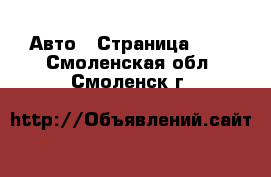 Авто   Страница
Смоленская обл
Смоленск г

http://Объявлений.сайт